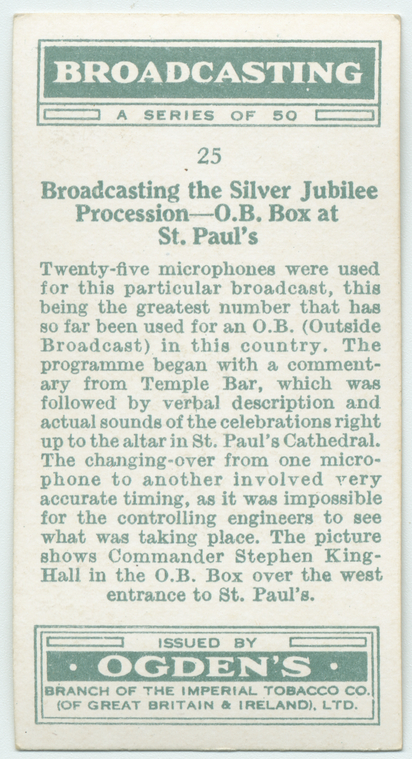 BROADCASTING

A SERIES OF 50

25

Broadcasting the Silver Jubilee Procession—O.B. Box at St. Paul's

Twenty-five microphones were used for this particular broadcast, this being the greatest number that has so far been used for an O.B. (Outside Broadcast) in this country. The programme began with a commentary from Temple Bar, which was followed by verbal description and actual sounds of the celebrations right up to the altar in St. Paul's Cathedral. The changing-over from one microphone to another involved very accurate timing, as it was impossible for the controlling engineers to see what was taking place. The picture shows Commander Stephen King-Hall in the O.B. Box over the west entrance to St. Paul's.

ISSUED BY

· OGDEN'S ·

BRANCH OF THE IMPERIAL TOBACCO CO. (OF GREAT BRITAIN & IRELAND), LTD.